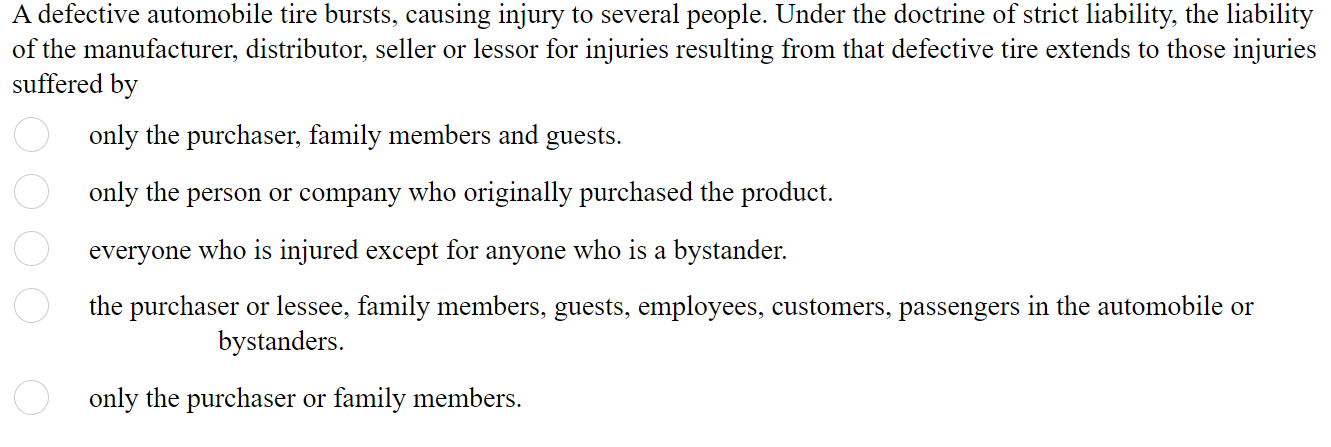 A defective automobile tire bursts, causing injury to several people. Under the doctrine of strict liability, the liability of the manufacturer, distributor, seller or lessor for injuries resulting from that defective tire extends to those injuries suffered by

only the purchaser, family members and guests.

only the person or company who originally purchased the product.

everyone who is injured except for anyone who is a bystander.

the purchaser or lessee, family members, guests, employees, customers, passengers in the automobile or bystanders.

only the purchaser or family members.